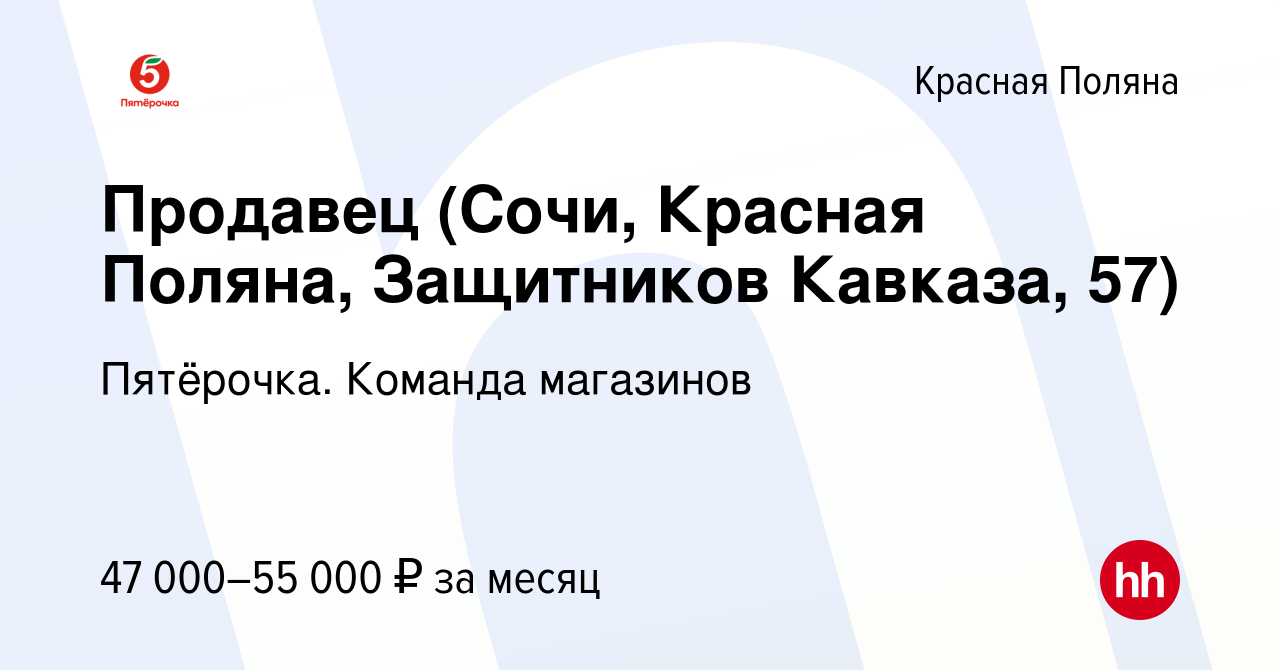 5
Пятёрочка

Красная Поляна

Продавец (Сочи, Красная Поляна, Защитников Кавказа, 57)

Пятёрочка. Команда магазинов

47 000–55 000 ₽ за месяц

hh